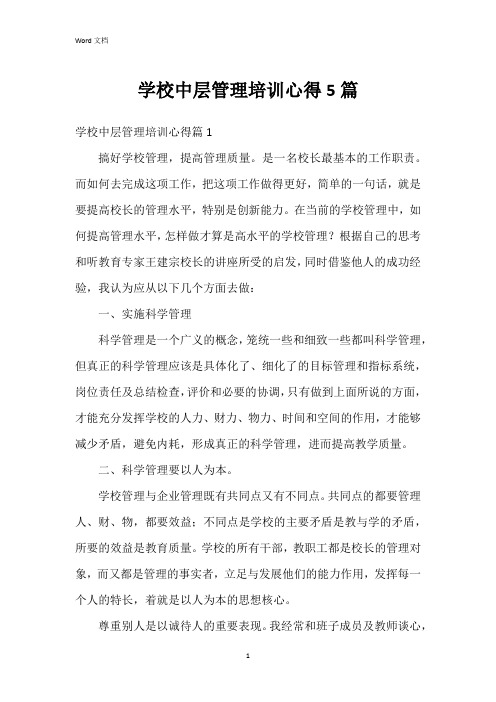 Word 文档

学校中层管理培训心得 5 篇

学校中层管理培训心得篇 1

搞好学校管理，提高管理质量。是一名校长最基本的工作职责。而如何去完成这项工作，把这项工作做得更好，简单的一句话，就是要提高校长的管理水平，特别是创新能力。在当前的学校管理中，如何提高管理水平，怎样做才算是高水平的学校管理？根据自己的思考和听教育专家王建宗校长的讲座所受的启发，同时借鉴他人的成功经验，我认为应从以下几个方面去做：

一、实施科学管理

科学管理是一个广义的概念，笼统一些和细致一些都叫科学管理，但真正的科学管理应该是具体化了、细化了的目标管理和指标系统，岗位责任及总结检查，评价和必要的协调，只有做到上面所说的方面，才能充分发挥学校的人力、财力、物力、时间和空间的作用，才能够减少矛盾，避免内耗，形成真正的科学管理，进而提高教学质量。

二、科学管理要以人为本。

学校管理与企业管理既有共同点又有不同点。共同点的都要管理人、财、物，都要效益；不同点是学校的主要矛盾是教与学的矛盾，所要的效益是教育质量。学校的所有干部，教职工都是校长的管理对象，而又都是管理的事实者，立足与发展他们的能力作用，发挥每一个人的特长，着就是以人为本的思想核心。

尊重别人是以诚待人的重要表现。我经常和班子成员及教师谈心，

1